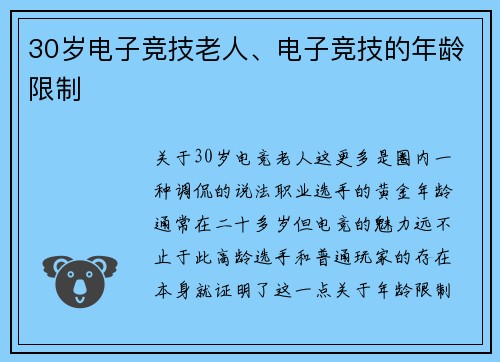 30岁电子竞技老人、电子竞技的年龄限制

关于30岁电竞老人这更多是圈内一种调侃的说法职业选手的黄金年龄通常在二十多岁但电竞的魅力远不止于此高龄选手和普通玩家的存在本身就证明了这一点关于年龄限制